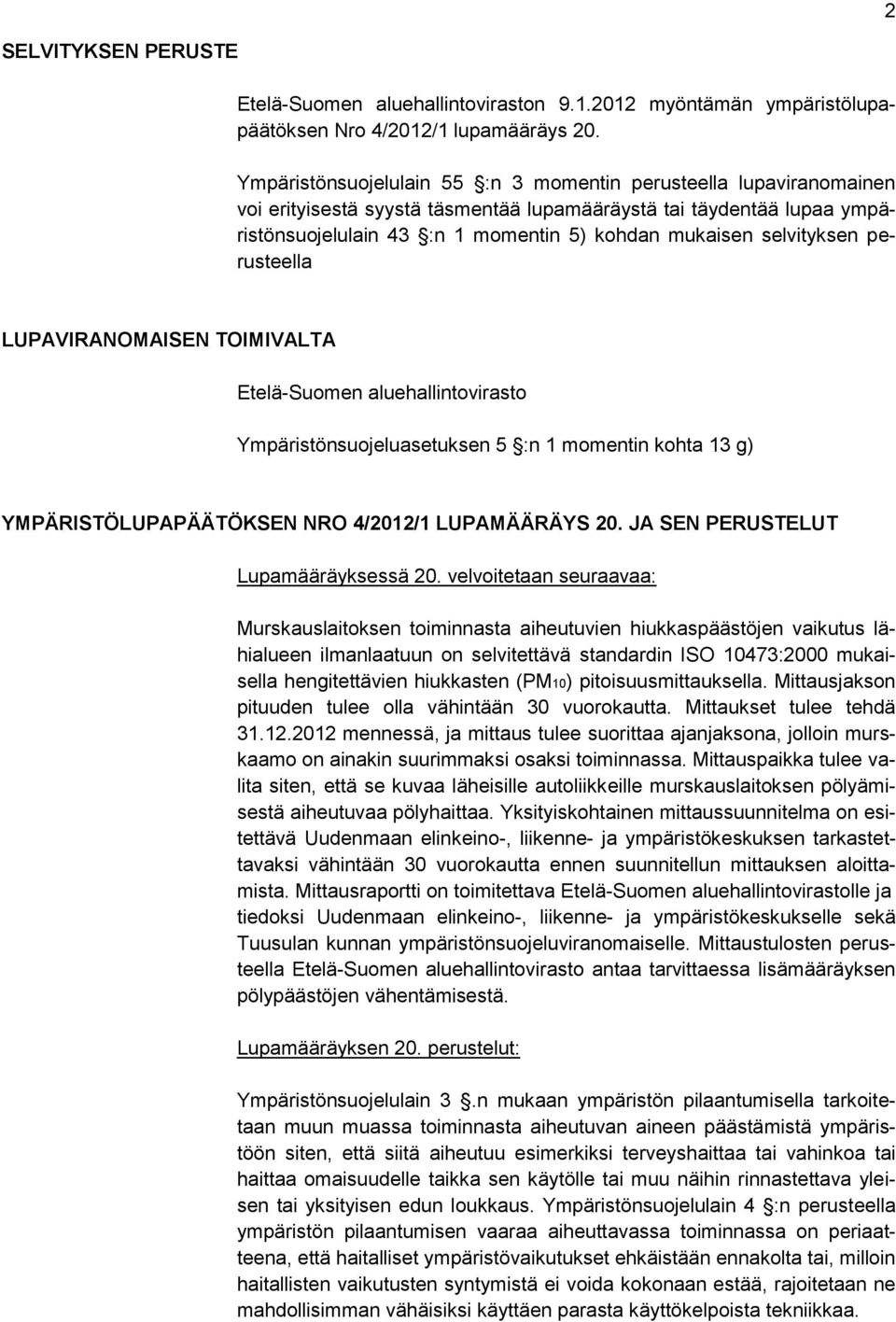 2

SELVITYKSEN PERUSTE

Etelä-Suomen aluehallintoviraston 9.1.2012 myöntämän ympäristölupapäätöksen Nro 4/2012/1 lupamääräys 20.

Ympäristönsuojelulain 55 §:n 3 momentin perusteella lupaviranomainen voi erityisestä syystä täsmentää lupamääräystä tai täydentää lupaa ympäristönsuojelulain 43 §:n 1 momentin 5) kohdan mukaisen selvityksen perusteella

LUPAVIRANOMAISEN TOIMIVALTA

Etelä-Suomen aluehallintovirasto

Ympäristönsuojeluasetuksen 5 §:n 1 momentin kohta 13 g)

YMPÄRISTÖLUPAPÄÄTÖKSEN NRO 4/2012/1 LUPAMÄÄRÄYS 20. JA SEN PERUSTELUT

Lupamääräyksessä 20. velvoitetaan seuraavaa:

Murskauslaitoksen toiminnasta aiheutuvien hiukkaspäästöjen vaikutus lähialueen ilmanlaatuun on selvitettävä standardin ISO 10473:2000 mukaisella hengitettävien hiukkasten ($PM_{10}$) pitoisuusmittauksella. Mittausjakson pituuden tulee olla vähintään 30 vuorokautta. Mittaukset tulee tehdä 31.12.2012 mennessä, ja mittaus tulee suorittaa ajanjaksona, jolloin murskaamo on ainakin suurimmaksi osaksi toiminnassa. Mittauspaikka tulee valita siten, että se kuvaa läheisille autoliikkeille murskauslaitoksen pölyämisestä aiheutuvaa pölyhaittaa. Yksityiskohtainen mittaussuunnitelma on esitettävä Uudenmaan elinkeino-, liikenne- ja ympäristökeskuksen tarkastettavaksi vähintään 30 vuorokautta ennen suunnitellun mittauksen aloittamista. Mittausraportti on toimitettava Etelä-Suomen aluehallintovirastolle ja tiedoksi Uudenmaan elinkeino-, liikenne- ja ympäristökeskukselle sekä Tuusulan kunnan ympäristönsuojeluviranomaiselle. Mittaustulosten perusteella Etelä-Suomen aluehallintovirasto antaa tarvittaessa lisämääräyksen pölypäästöjen vähentämisestä.

Lupamääräyksen 20. perustelut:

Ympäristönsuojelulain 3 §.n mukaan ympäristön pilaantumisella tarkoitetaan muun muassa toiminnasta aiheutuvan aineen päästämistä ympäristöön siten, että siitä aiheutuu esimerkiksi terveyshaittaa tai vahinkoa tai haittaa omaisuudelle taikka sen käytölle tai muu näihin rinnastettava yleisen tai yksityisen edun loukkaus. Ympäristönsuojelulain 4 §:n perusteella ympäristön pilaantumisen vaaraa aiheuttavassa toiminnassa on periaatteena, että haitalliset ympäristövaikutukset ehkäistään ennakolta tai, milloin haitallisten vaikutusten syntymistä ei voida kokonaan estää, rajoitetaan ne mahdollisimman vähäisiksi käyttäen parasta käyttökelpoista tekniikkaa.